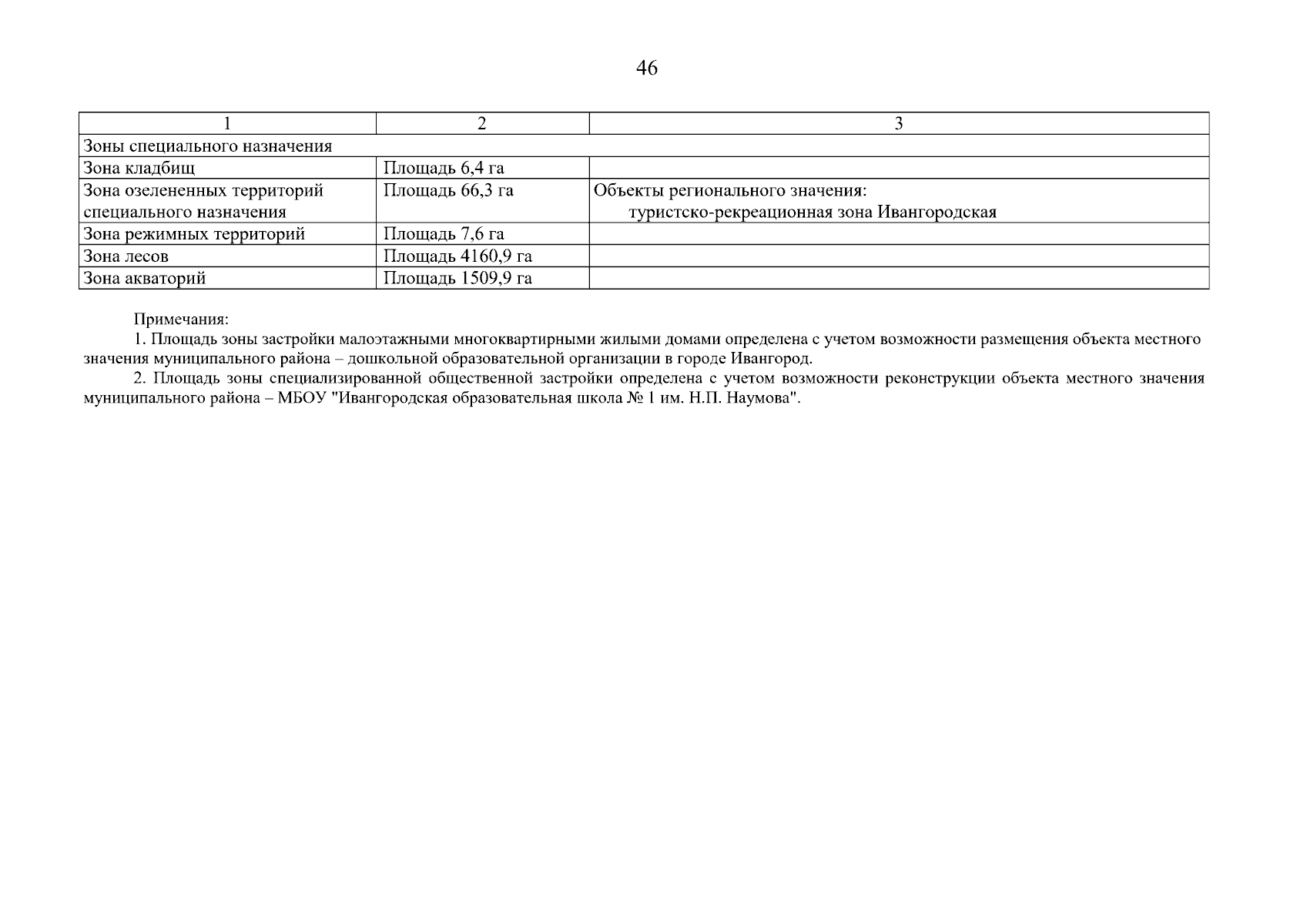 46

| 1 | 2 | 3 |
|---|---|---|
| Зоны специального назначения | | |
| Зона кладбищ | Площадь 6,4 га | |
| Зона озелененных территорий специального назначения | Площадь 66,3 га | Объекты регионального значения: туристско-рекреационная зона Ивангородская |
| Зона режимных территорий | Площадь 7,6 га | |
| Зона лесов | Площадь 4160,9 га | |
| Зона акваторий | Площадь 1509,9 га | |

Примечания:
1. Площадь зоны застройки малоэтажными многоквартирными жилыми домами определена с учетом возможности размещения объекта местного значения муниципального района – дошкольной образовательной организации в городе Ивангород.
2. Площадь зоны специализированной общественной застройки определена с учетом возможности реконструкции объекта местного значения муниципального района – МБОУ "Ивангородская образовательная школа № 1 им. Н.П. Наумова".